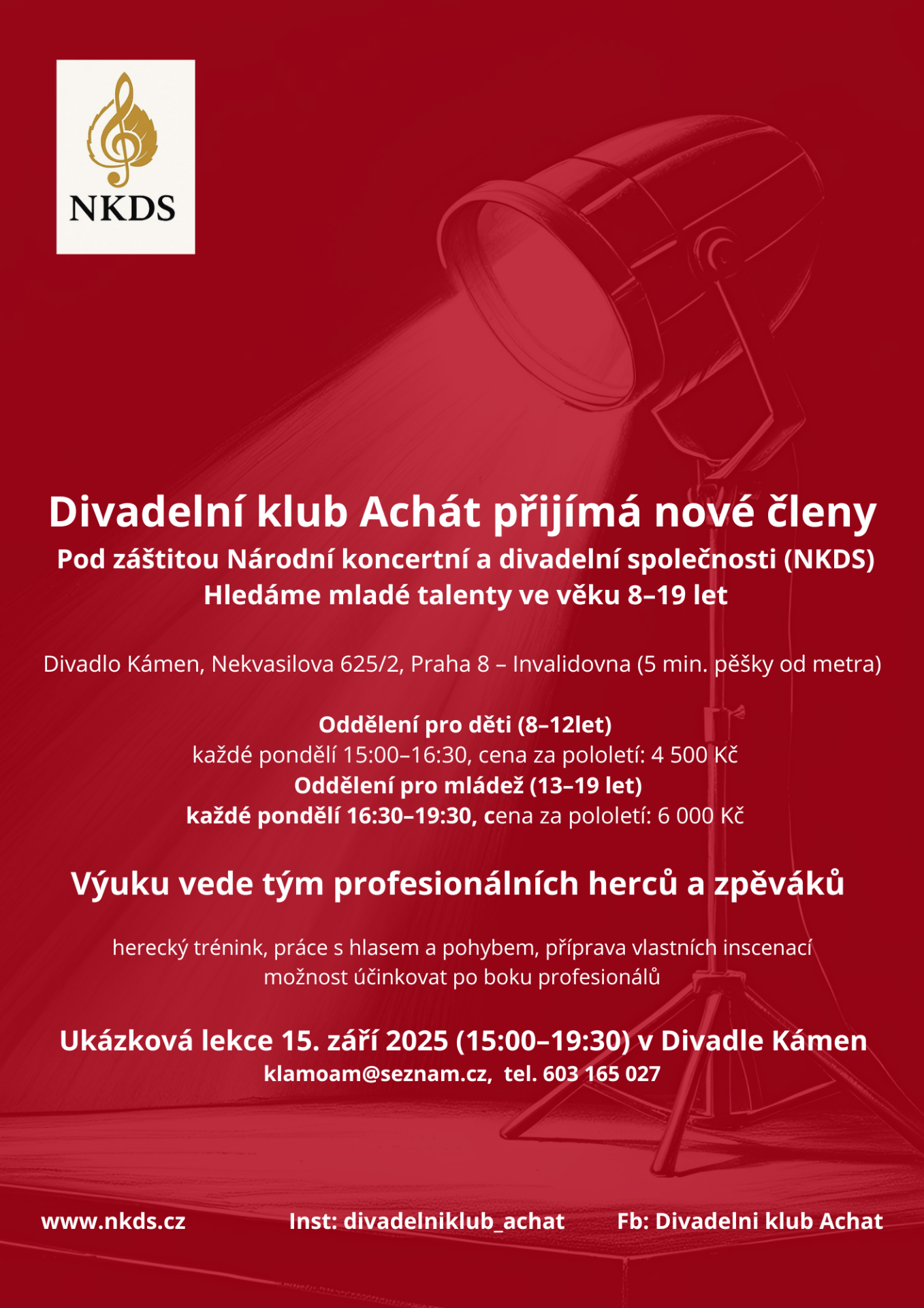 NKDS

Divadelní klub Achát přijímá nové členy
Pod záštitou Národní koncertní a divadelní společnosti (NKDS)
Hledáme mladé talenty ve věku 8–19 let

Divadlo Kámen, Nekvasilova 625/2, Praha 8 – Invalidovna (5 min. pěšky od metra)

Oddělení pro děti (8–12let)
každé pondělí 15:00–16:30, cena za pololetí: 4 500 Kč
Oddělení pro mládež (13–19 let)
každé pondělí 16:30–19:30, cena za pololetí: 6 000 Kč

Výuku vede tým profesionálních herců a zpěváků

herecký trénink, práce s hlasem a pohybem, příprava vlastních inscenací
možnost účinkovat po boku profesionálů

Ukázková lekce 15. září 2025 (15:00–19:30) v Divadle Kámen
klamoam@seznam.cz, tel. 603 165 027

www.nkds.cz
Inst: divadelniklub_achat
Fb: Divadelni klub Achat